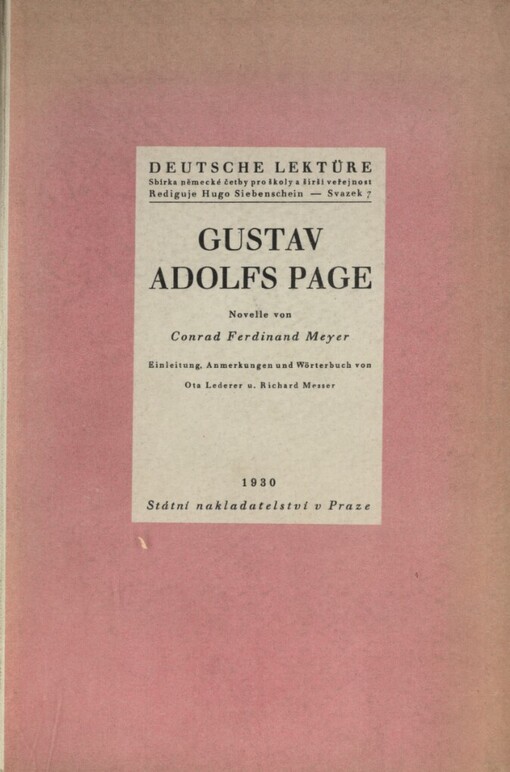 DEUTSCHE LEKTÜRE
Sbírka německé četby pro školy a širší veřejnost
Rediguje Hugo Siebenschein — Svazek 7

GUSTAV ADOLFS PAGE

Novelle von
Conrad Ferdinand Meyer

Einleitung, Anmerkungen und Wörterbuch von
Ota Lederer u. Richard Messer

1930
Státní nakladatelství v Praze